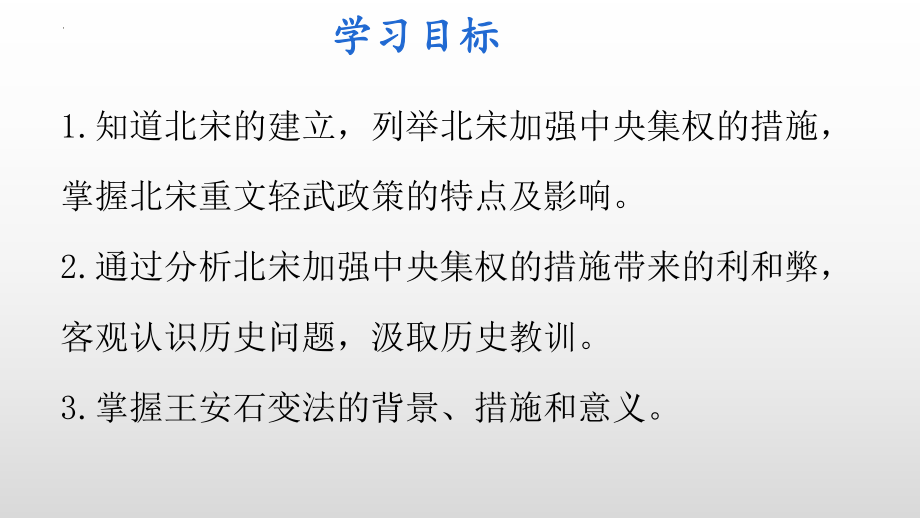 学习目标

1.知道北宋的建立，列举北宋加强中央集权的措施，掌握北宋重文轻武政策的特点及影响。

2.通过分析北宋加强中央集权的措施带来的利和弊，客观认识历史问题，汲取历史教训。

3.掌握王安石变法的背景、措施和意义。